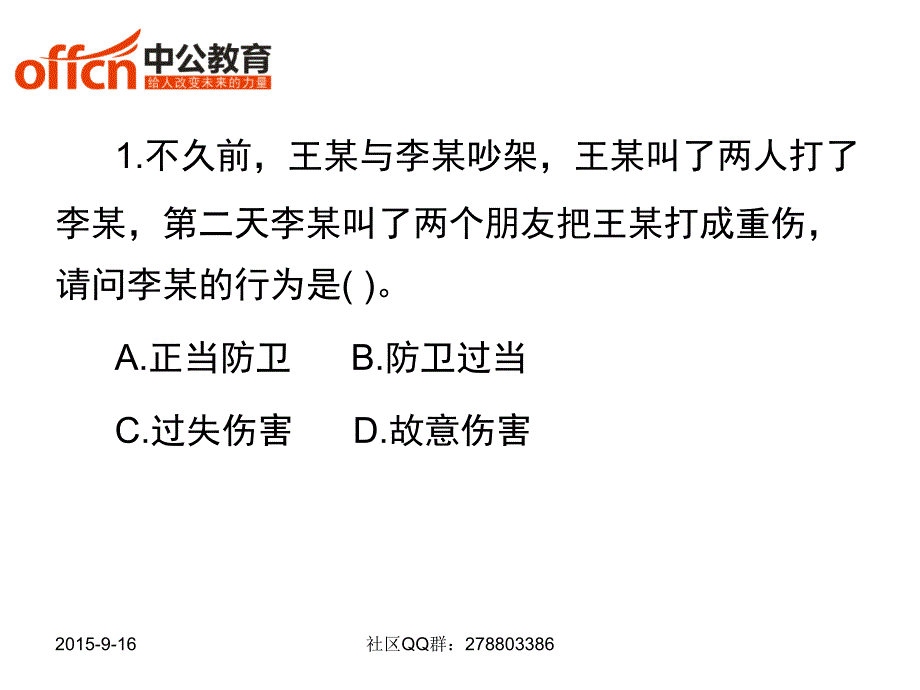 offcn 中公教育
给人改变未来的力量

1.不久前，王某与李某吵架，王某叫了两人打了李某，第二天李某叫了两个朋友把王某打成重伤，请问李某的行为是( )。

A.正当防卫　B.防卫过当

C.过失伤害　D.故意伤害

2015-9-16　社区QQ群：278803386